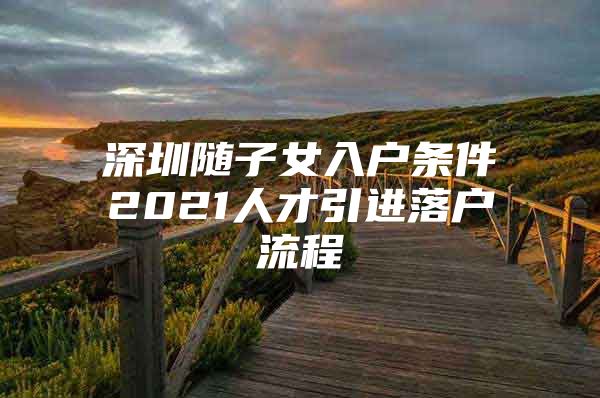 深圳随子女入户条件2021人才引进落户流程